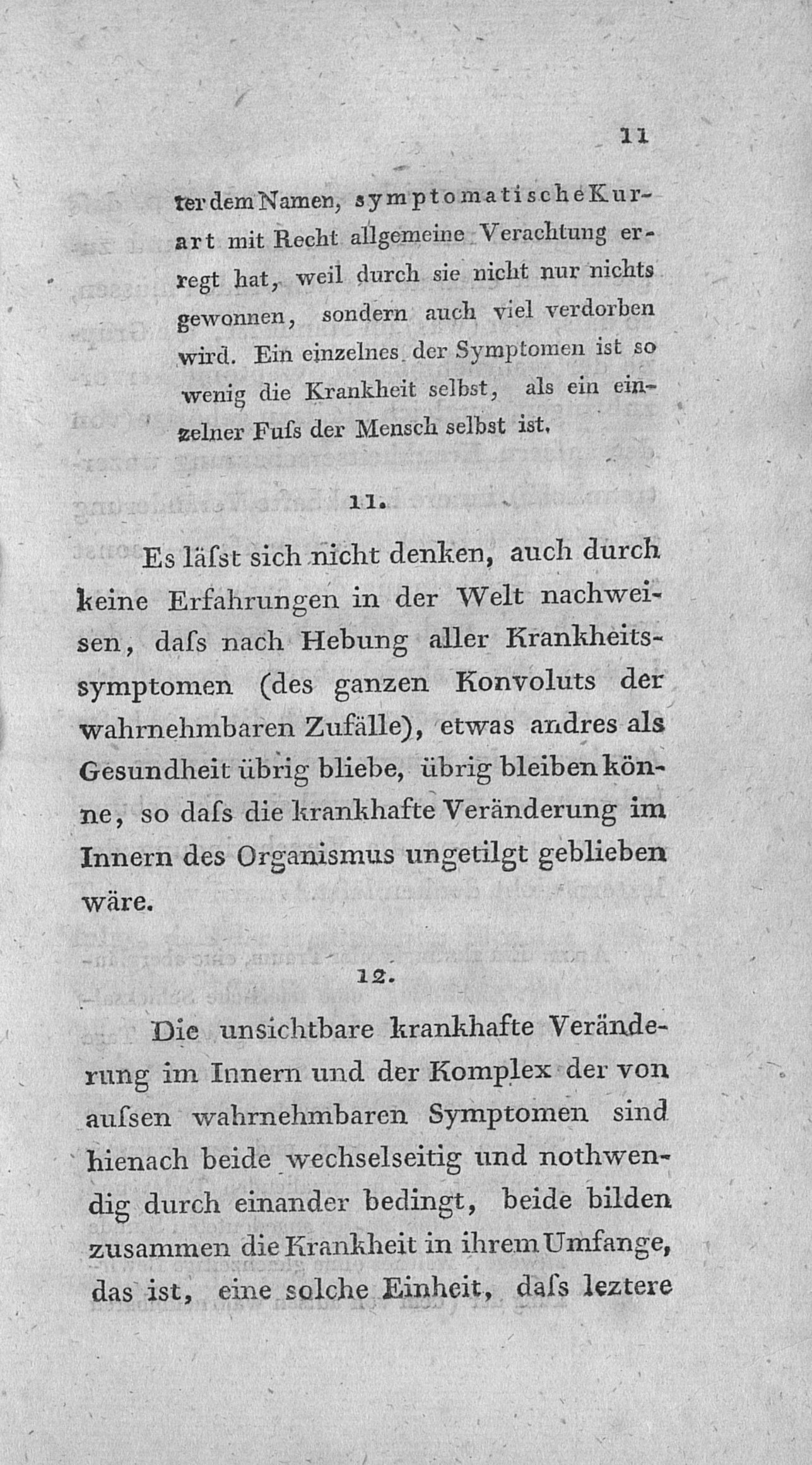 11

ter dem Namen, symptomatische Kurart mit Recht allgemeine Verachtung erregt hat, weil durch sie nicht nur nichts gewonnen, sondern auch viel verdorben wird. Ein einzelnes der Symptomen ist so wenig die Krankheit selbst, als ein einzelner Fuſs der Mensch selbst ist.

11.

Es läſst sich nicht denken, auch durch keine Erfahrungen in der Welt nachweisen, daſs nach Hebung aller Krankheitssymptomen (des ganzen Konvoluts der wahrnehmbaren Zufälle), etwas andres als Gesundheit übrig bliebe, übrig bleiben könne, so daſs die krankhafte Veränderung im Innern des Organismus ungetilgt geblieben wäre.

12.

Die unsichtbare krankhafte Veränderung im Innern und der Komplex der von auſsen wahrnehmbaren Symptomen sind hienach beide wechselseitig und nothwendig durch einander bedingt, beide bilden zusammen die Krankheit in ihrem Umfange, das ist, eine solche Einheit, daſs leztere